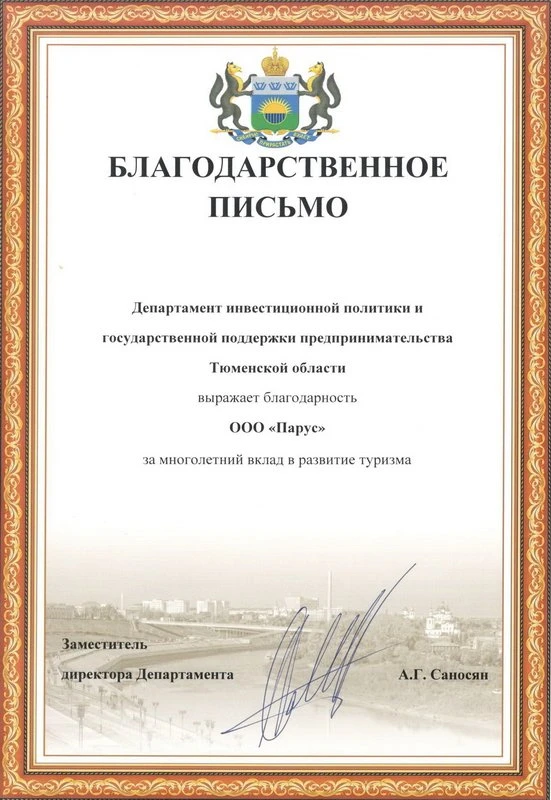 БЛАГОДАРСТВЕННОЕ ПИСЬМО

Департамент инвестиционной политики и государственной поддержки предпринимательства Тюменской области

выражает благодарность

ООО «Парус»

за многолетний вклад в развитие туризма

Заместитель директора Департамента

А.Г. Саносян